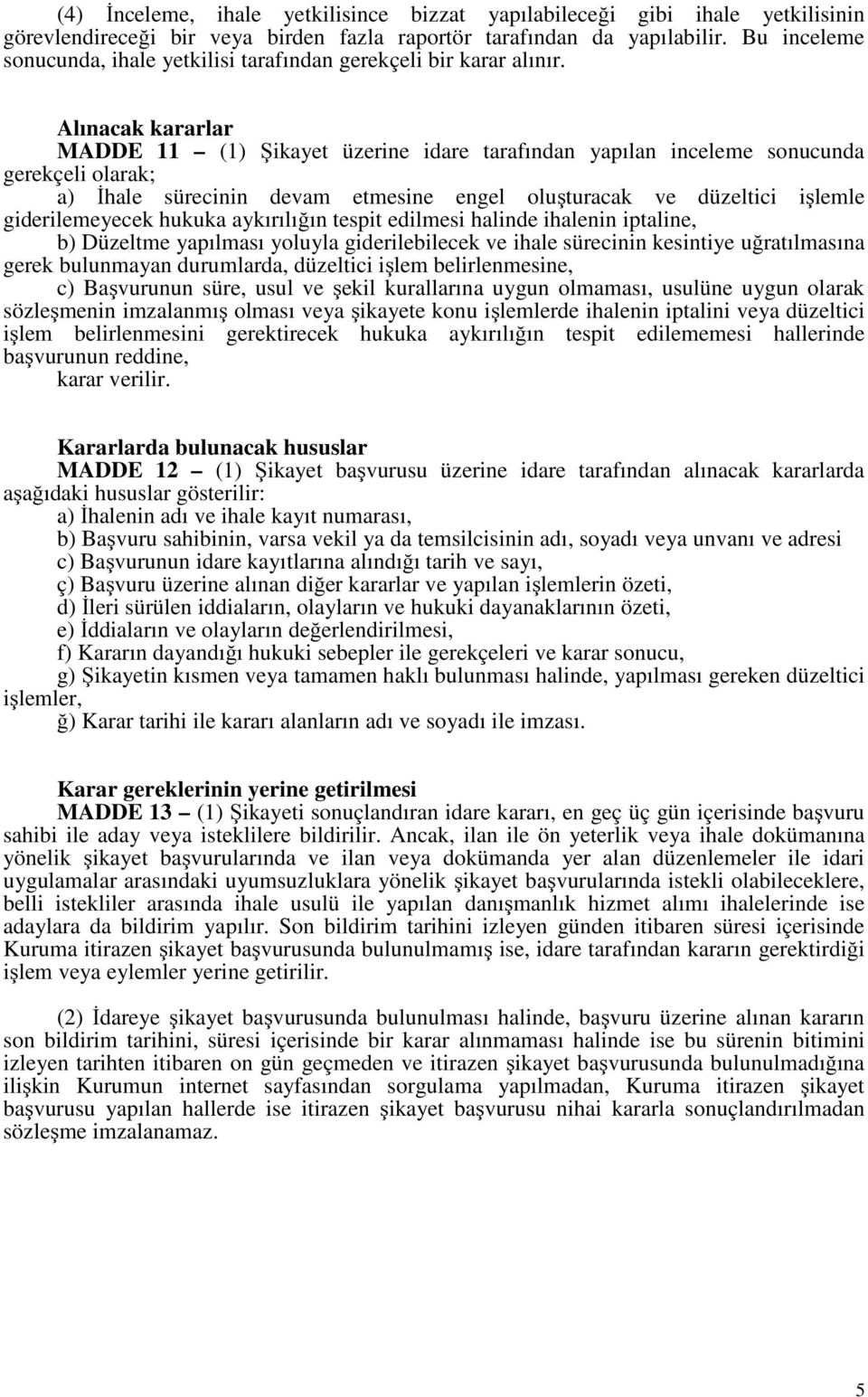 (4) İnceleme, ihale yetkilisince bizzat yapılabileceği gibi ihale yetkilisinin görevlendireceği bir veya birden fazla raportör tarafından da yapılabilir. Bu inceleme sonucunda, ihale yetkilisi tarafından gerekçeli bir karar alınır.

Alınacak kararlar
MADDE 11 – (1) Şikayet üzerine idare tarafından yapılan inceleme sonucunda gerekçeli olarak;
a) İhale sürecinin devam etmesine engel oluşturacak ve düzeltici işlemle giderilemeyecek hukuka aykırılığın tespit edilmesi halinde ihalenin iptaline,
b) Düzeltme yapılması yoluyla giderilebilecek ve ihale sürecinin kesintiye uğratılmasına gerek bulunmayan durumlarda, düzeltici işlem belirlenmesine,
c) Başvurunun süre, usul ve şekil kurallarına uygun olmaması, usulüne uygun olarak sözleşmenin imzalanmış olması veya şikayete konu işlemlerde ihalenin iptalini veya düzeltici işlem belirlenmesini gerektirecek hukuka aykırılığın tespit edilememesi hallerinde başvurunun reddine,
karar verilir.

Kararlarda bulunacak hususlar
MADDE 12 – (1) Şikayet başvurusu üzerine idare tarafından alınacak kararlarda aşağıdaki hususlar gösterilir:
a) İhalenin adı ve ihale kayıt numarası,
b) Başvuru sahibinin, varsa vekil ya da temsilcisinin adı, soyadı veya unvanı ve adresi
c) Başvurunun idare kayıtlarına alındığı tarih ve sayı,
ç) Başvuru üzerine alınan diğer kararlar ve yapılan işlemlerin özeti,
d) İleri sürülen iddiaların, olayların ve hukuki dayanaklarının özeti,
e) İddiaların ve olayların değerlendirilmesi,
f) Kararın dayandığı hukuki sebepler ile gerekçeleri ve karar sonucu,
g) Şikayetin kısmen veya tamamen haklı bulunması halinde, yapılması gereken düzeltici işlemler,
ğ) Karar tarihi ile kararı alanların adı ve soyadı ile imzası.

Karar gereklerinin yerine getirilmesi
MADDE 13 – (1) Şikayeti sonuçlandıran idare kararı, en geç üç gün içerisinde başvuru sahibi ile aday veya isteklilere bildirilir. Ancak, ilan ile ön yeterlik veya ihale dokümanına yönelik şikayet başvurularında ve ilan veya dokümanda yer alan düzenlemeler ile idari uygulamalar arasındaki uyumsuzluklara yönelik şikayet başvurularında istekli olabileceklere, belli istekliler arasında ihale usulü ile yapılan danışmanlık hizmet alımı ihalelerinde ise adaylara da bildirim yapılır. Son bildirim tarihini izleyen günden itibaren süresi içerisinde Kuruma itirazen şikayet başvurusunda bulunulmamış ise, idare tarafından kararın gerektirdiği işlem veya eylemler yerine getirilir.

(2) İdareye şikayet başvurusunda bulunulması halinde, başvuru üzerine alınan kararın son bildirim tarihini, süresi içerisinde bir karar alınmaması halinde ise bu sürenin bitimini izleyen tarihten itibaren on gün geçmeden ve itirazen şikayet başvurusunda bulunulmadığına ilişkin Kurumun internet sayfasından sorgulama yapılmadan, Kuruma itirazen şikayet başvurusu yapılan hallerde ise itirazen şikayet başvurusu nihai kararla sonuçlandırılmadan sözleşme imzalanamaz.

5